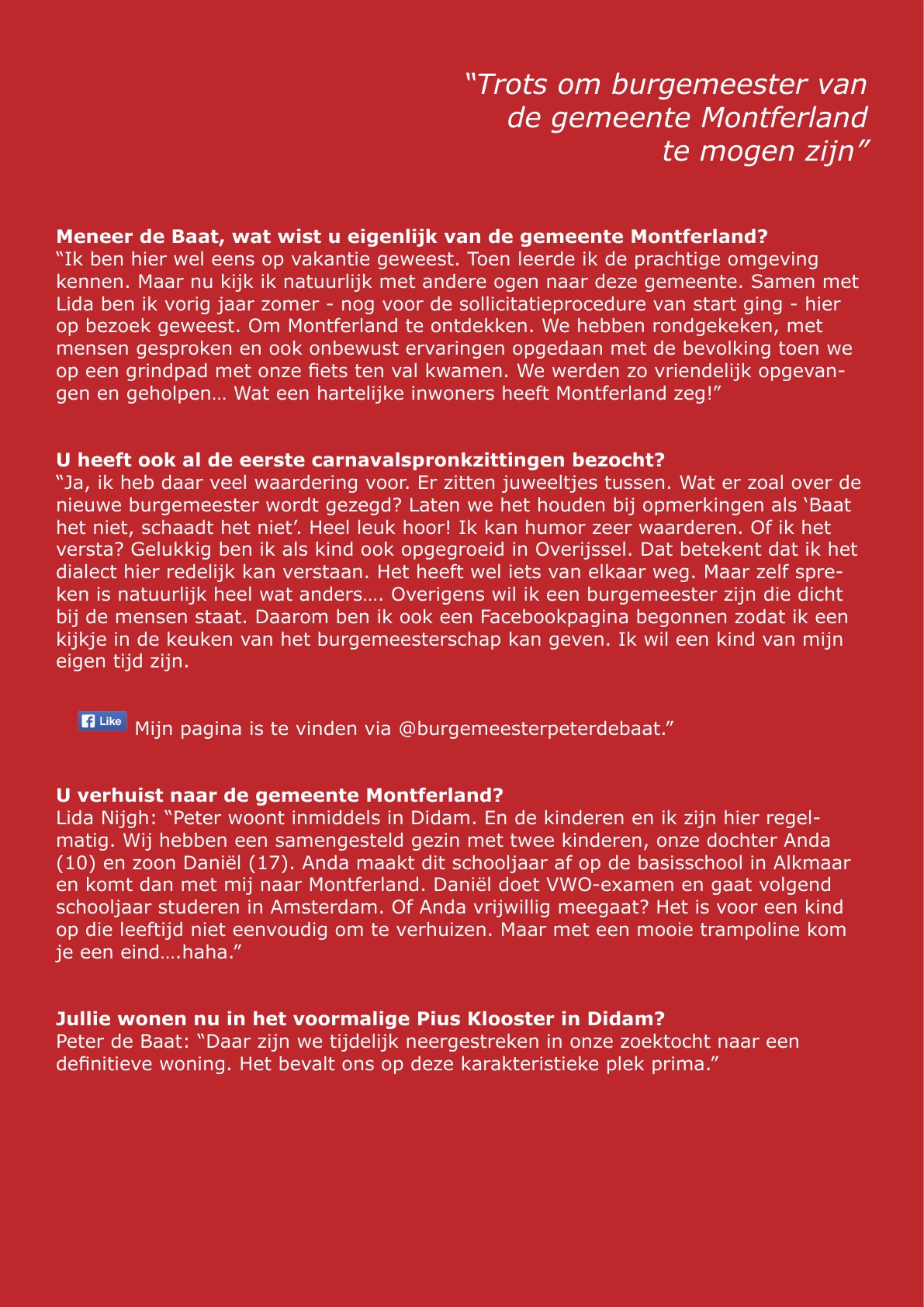 "Trots om burgemeester van
de gemeente Montferland
te mogen zijn"

Meneer de Baat, wat wist u eigenlijk van de gemeente Montferland?
"Ik ben hier wel eens op vakantie geweest. Toen leerde ik de prachtige omgeving kennen. Maar nu kijk ik natuurlijk met andere ogen naar deze gemeente. Samen met Lida ben ik vorig jaar zomer - nog voor de sollicitatieprocedure van start ging - hier op bezoek geweest. Om Montferland te ontdekken. We hebben rondgekeken, met mensen gesproken en ook onbewust ervaringen opgedaan met de bevolking toen we op een grindpad met onze fiets ten val kwamen. We werden zo vriendelijk opgevangen en geholpen… Wat een hartelijke inwoners heeft Montferland zeg!"

U heeft ook al de eerste carnavalspronkzittingen bezocht?
"Ja, ik heb daar veel waardering voor. Er zitten juweeltjes tussen. Wat er zoal over de nieuwe burgemeester wordt gezegd? Laten we het houden bij opmerkingen als 'Baat het niet, schaadt het niet'. Heel leuk hoor! Ik kan humor zeer waarderen. Of ik het versta? Gelukkig ben ik als kind ook opgegroeid in Overijssel. Dat betekent dat ik het dialect hier redelijk kan verstaan. Het heeft wel iets van elkaar weg. Maar zelf spreken is natuurlijk heel wat anders…. Overigens wil ik een burgemeester zijn die dicht bij de mensen staat. Daarom ben ik ook een Facebookpagina begonnen zodat ik een kijkje in de keuken van het burgemeesterschap kan geven. Ik wil een kind van mijn eigen tijd zijn.

Like Mijn pagina is te vinden via @burgemeesterpeterdebaat."

U verhuist naar de gemeente Montferland?
Lida Nijgh: "Peter woont inmiddels in Didam. En de kinderen en ik zijn hier regelmatig. Wij hebben een samengesteld gezin met twee kinderen, onze dochter Anda (10) en zoon Daniël (17). Anda maakt dit schooljaar af op de basisschool in Alkmaar en komt dan met mij naar Montferland. Daniël doet VWO-examen en gaat volgend schooljaar studeren in Amsterdam. Of Anda vrijwillig meegaat? Het is voor een kind op die leeftijd niet eenvoudig om te verhuizen. Maar met een mooie trampoline kom je een eind….haha."

Jullie wonen nu in het voormalige Pius Klooster in Didam?
Peter de Baat: "Daar zijn we tijdelijk neergestreken in onze zoektocht naar een definitieve woning. Het bevalt ons op deze karakteristieke plek prima."